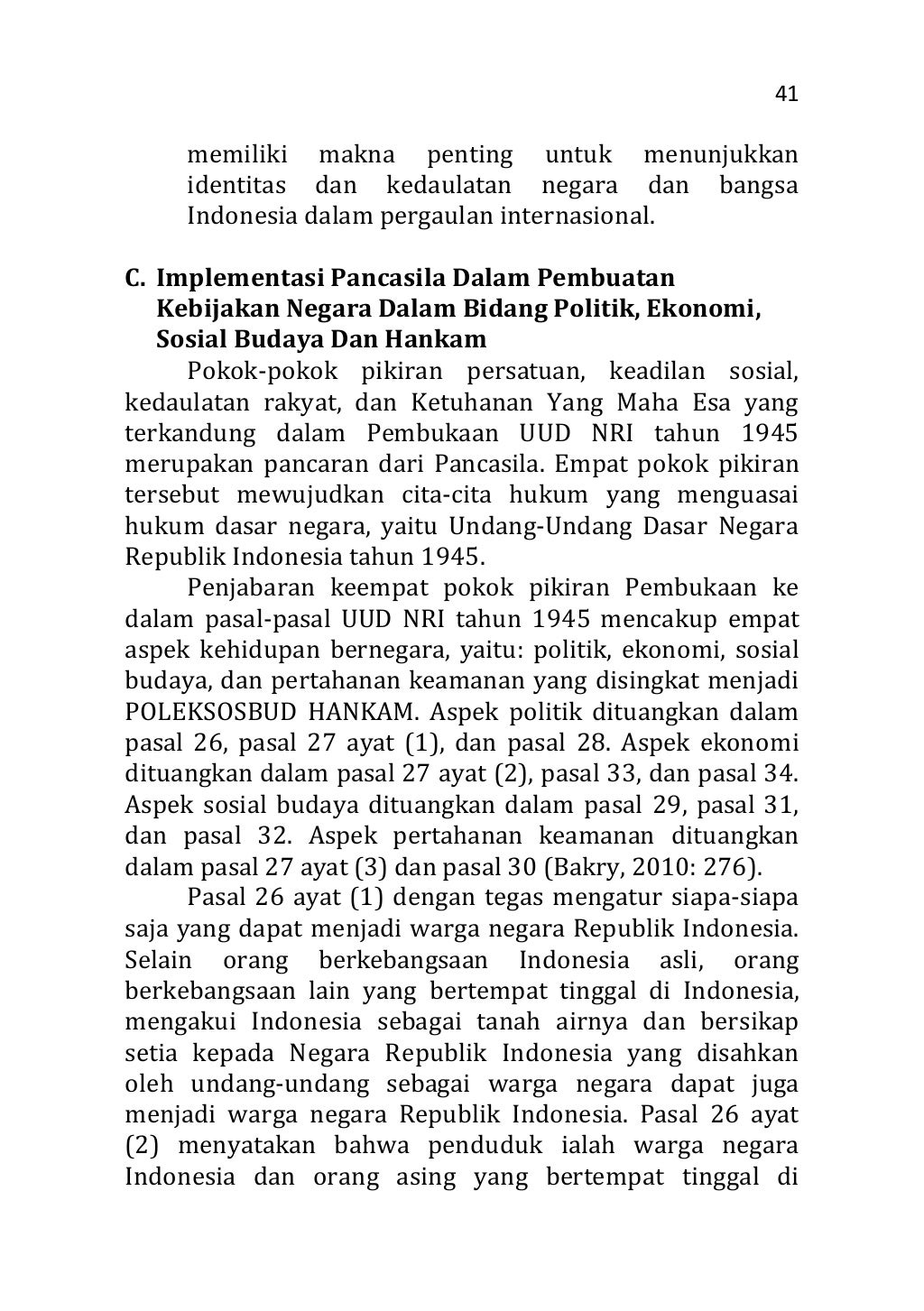 41

memiliki makna penting untuk menunjukkan identitas dan kedaulatan negara dan bangsa Indonesia dalam pergaulan internasional.

C. Implementasi Pancasila Dalam Pembuatan Kebijakan Negara Dalam Bidang Politik, Ekonomi, Sosial Budaya Dan Hankam

Pokok-pokok pikiran persatuan, keadilan sosial, kedaulatan rakyat, dan Ketuhanan Yang Maha Esa yang terkandung dalam Pembukaan UUD NRI tahun 1945 merupakan pancaran dari Pancasila. Empat pokok pikiran tersebut mewujudkan cita-cita hukum yang menguasai hukum dasar negara, yaitu Undang-Undang Dasar Negara Republik Indonesia tahun 1945.

Penjabaran keempat pokok pikiran Pembukaan ke dalam pasal-pasal UUD NRI tahun 1945 mencakup empat aspek kehidupan bernegara, yaitu: politik, ekonomi, sosial budaya, dan pertahanan keamanan yang disingkat menjadi POLEKSOSBUD HANKAM. Aspek politik dituangkan dalam pasal 26, pasal 27 ayat (1), dan pasal 28. Aspek ekonomi dituangkan dalam pasal 27 ayat (2), pasal 33, dan pasal 34. Aspek sosial budaya dituangkan dalam pasal 29, pasal 31, dan pasal 32. Aspek pertahanan keamanan dituangkan dalam pasal 27 ayat (3) dan pasal 30 (Bakry, 2010: 276).

Pasal 26 ayat (1) dengan tegas mengatur siapa-siapa saja yang dapat menjadi warga negara Republik Indonesia. Selain orang berkebangsaan Indonesia asli, orang berkebangsaan lain yang bertempat tinggal di Indonesia, mengakui Indonesia sebagai tanah airnya dan bersikap setia kepada Negara Republik Indonesia yang disahkan oleh undang-undang sebagai warga negara dapat juga menjadi warga negara Republik Indonesia. Pasal 26 ayat (2) menyatakan bahwa penduduk ialah warga negara Indonesia dan orang asing yang bertempat tinggal di